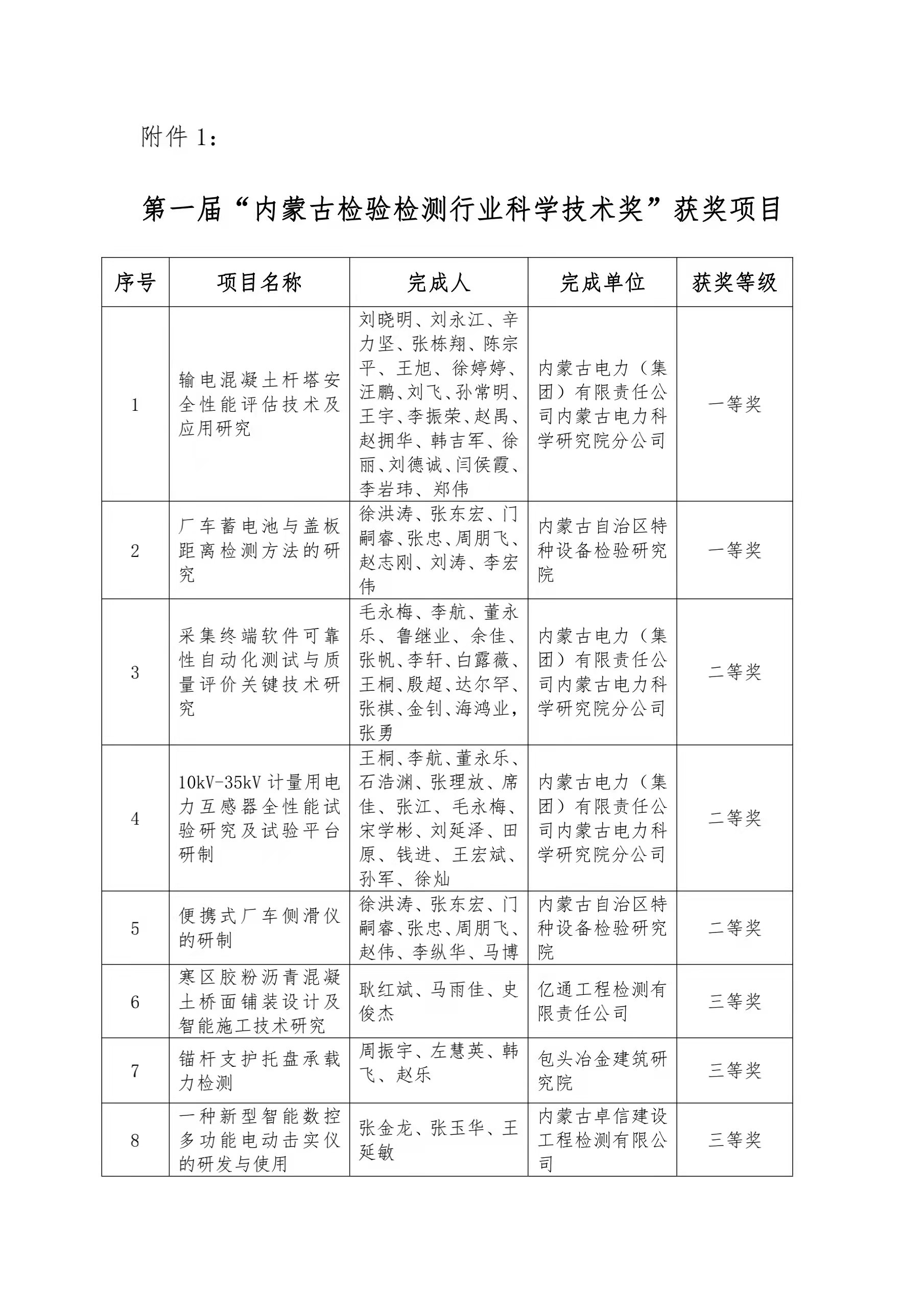 附件 1：

第一届“内蒙古检验检测行业科学技术奖”获奖项目

| 序号 | 项目名称 | 完成人 | 完成单位 | 获奖等级 |
|---|---|---|---|---|
| 1 | 输电混凝土杆塔安全性能评估技术及应用研究 | 刘晓明、刘永江、辛力坚、张栋翔、陈宗平、王旭、徐婷婷、汪鹏、刘飞、孙常明、王宇、李振荣、赵禹、赵拥华、韩吉军、徐丽、刘德诚、闫侯霞、李岩玮、郑伟 | 内蒙古电力（集团）有限责任公司内蒙古电力科学研究院分公司 | 一等奖 |
| 2 | 厂车蓄电池与盖板距离检测方法的研究 | 徐洪涛、张东宏、门嗣睿、张忠、周朋飞、赵志刚、刘涛、李宏伟 | 内蒙古自治区特种设备检验研究院 | 一等奖 |
| 3 | 采集终端软件可靠性自动化测试与质量评价关键技术研究 | 毛永梅、李航、董永乐、鲁继业、余佳、张帆、李轩、白露薇、王桐、殷超、达尔罕、张祺、金钊、海鸿业，张勇 | 内蒙古电力（集团）有限责任公司内蒙古电力科学研究院分公司 | 二等奖 |
| 4 | 10kV-35kV 计量用电力互感器全性能试验研究及试验平台研制 | 王桐、李航、董永乐、石浩渊、张理放、席佳、张江、毛永梅、宋学彬、刘延泽、田原、钱进、王宏斌、孙军、徐灿 | 内蒙古电力（集团）有限责任公司内蒙古电力科学研究院分公司 | 二等奖 |
| 5 | 便携式厂车侧滑仪的研制 | 徐洪涛、张东宏、门嗣睿、张忠、周朋飞、赵伟、李纵华、马博 | 内蒙古自治区特种设备检验研究院 | 二等奖 |
| 6 | 寒区胶粉沥青混凝土桥面铺装设计及智能施工技术研究 | 耿红斌、马雨佳、史俊杰 | 亿通工程检测有限责任公司 | 三等奖 |
| 7 | 锚杆支护托盘承载力检测 | 周振宇、左慧英、韩飞、赵乐 | 包头冶金建筑研究院 | 三等奖 |
| 8 | 一种新型智能数控多功能电动击实仪的研发与使用 | 张金龙、张玉华、王延敏 | 内蒙古卓信建设工程检测有限公司 | 三等奖 |